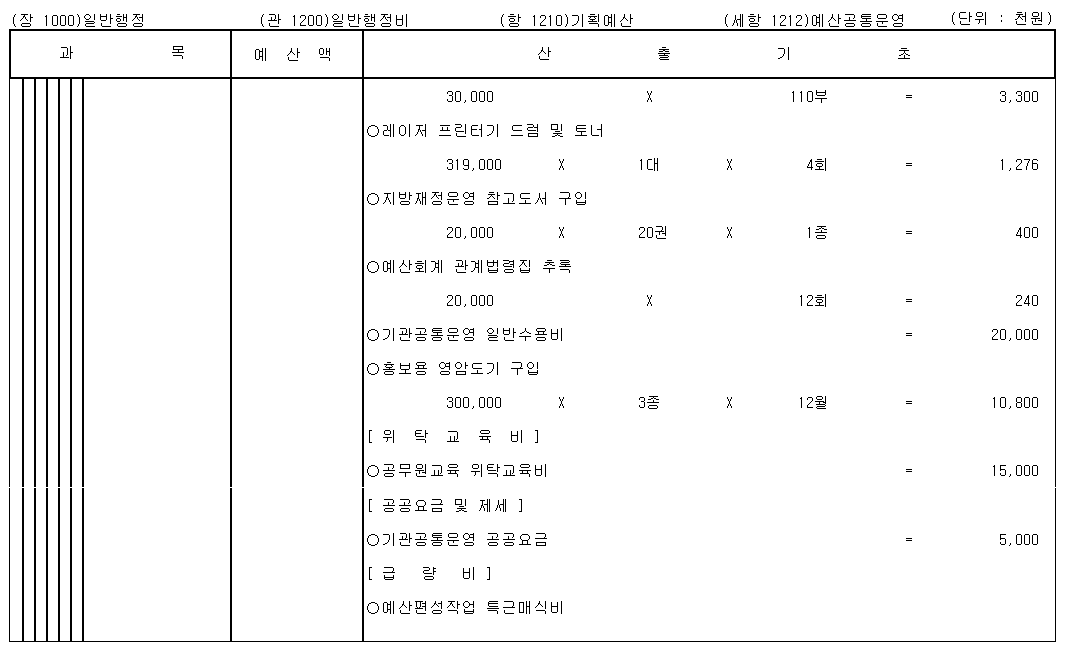 (장 1000)일반행정 (관 1200)일반행정비 (항 1210)기획예산 (세항 1212)예산공통운영 (단위 : 천원)

| 과 목 | 예 산 액 | 산 출 기 초 |
|---|---|---|
| | | 30,000 X 110부 = 3,300 |
| | | ○레이저 프린터기 드럼 및 토너 |
| | | 319,000 X 1대 X 4회 = 1,276 |
| | | ○지방재정운영 참고도서 구입 |
| | | 20,000 X 20권 X 1종 = 400 |
| | | ○예산회계 관계법령집 추록 |
| | | 20,000 X 12회 = 240 |
| | | ○기관공통운영 일반수용비 = 20,000 |
| | | ○홍보용 영암도기 구입 |
| | | 300,000 X 3종 X 12월 = 10,800 |
| | | [ 위 탁 교 육 비 ] |
| | | ○공무원교육 위탁교육비 = 15,000 |
| | | [ 공공요금 및 제세 ] |
| | | ○기관공통운영 공공요금 = 5,000 |
| | | [ 급 량 비 ] |
| | | ○예산편성작업 특근매식비 |